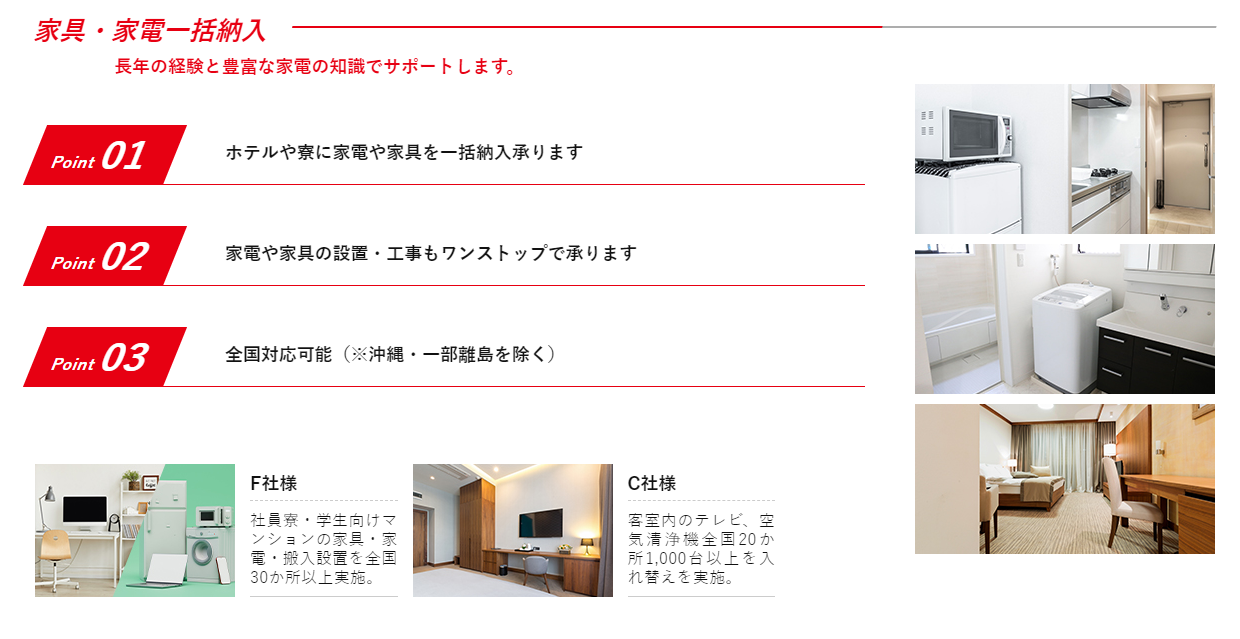 家具・家電一括納入

長年の経験と豊富な家電の知識でサポートします。

Point 01

ホテルや寮に家電や家具を一括納入承ります

Point 02

家電や家具の設置・工事もワンストップで承ります

Point 03

全国対応可能（※沖縄・一部離島を除く）

F社様

社員寮・学生向けマンションの家具・家電・搬入設置を全国30か所以上実施。

C社様

客室内のテレビ、空気清浄機全国20か所1,000台以上を入れ替えを実施。